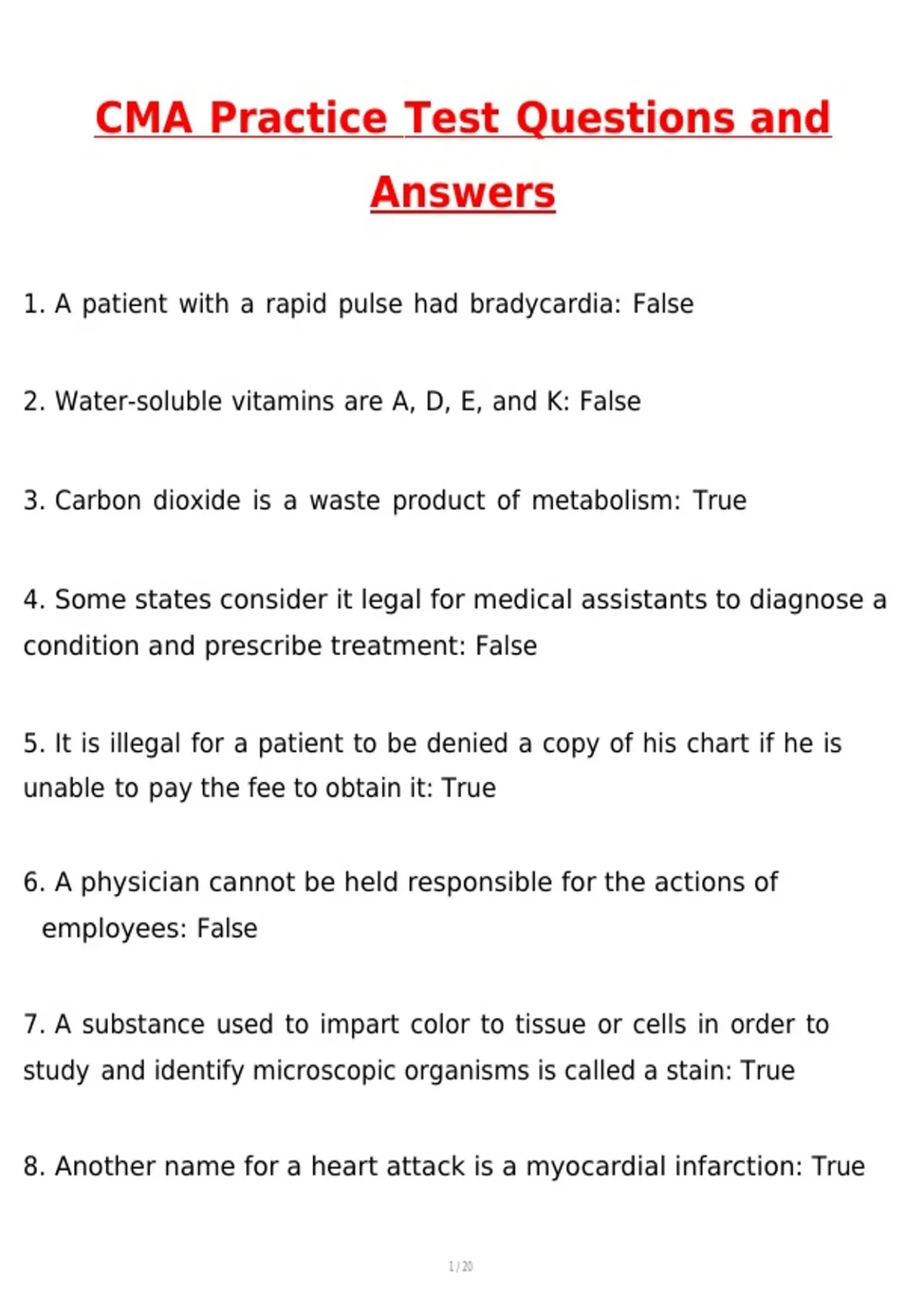 CMA Practice Test Questions and Answers

1. A patient with a rapid pulse had bradycardia: False

2. Water-soluble vitamins are A, D, E, and K: False

3. Carbon dioxide is a waste product of metabolism: True

4. Some states consider it legal for medical assistants to diagnose a condition and prescribe treatment: False

5. It is illegal for a patient to be denied a copy of his chart if he is unable to pay the fee to obtain it: True

6. A physician cannot be held responsible for the actions of employees: False

7. A substance used to impart color to tissue or cells in order to study and identify microscopic organisms is called a stain: True

8. Another name for a heart attack is a myocardial infarction: True

1 / 20